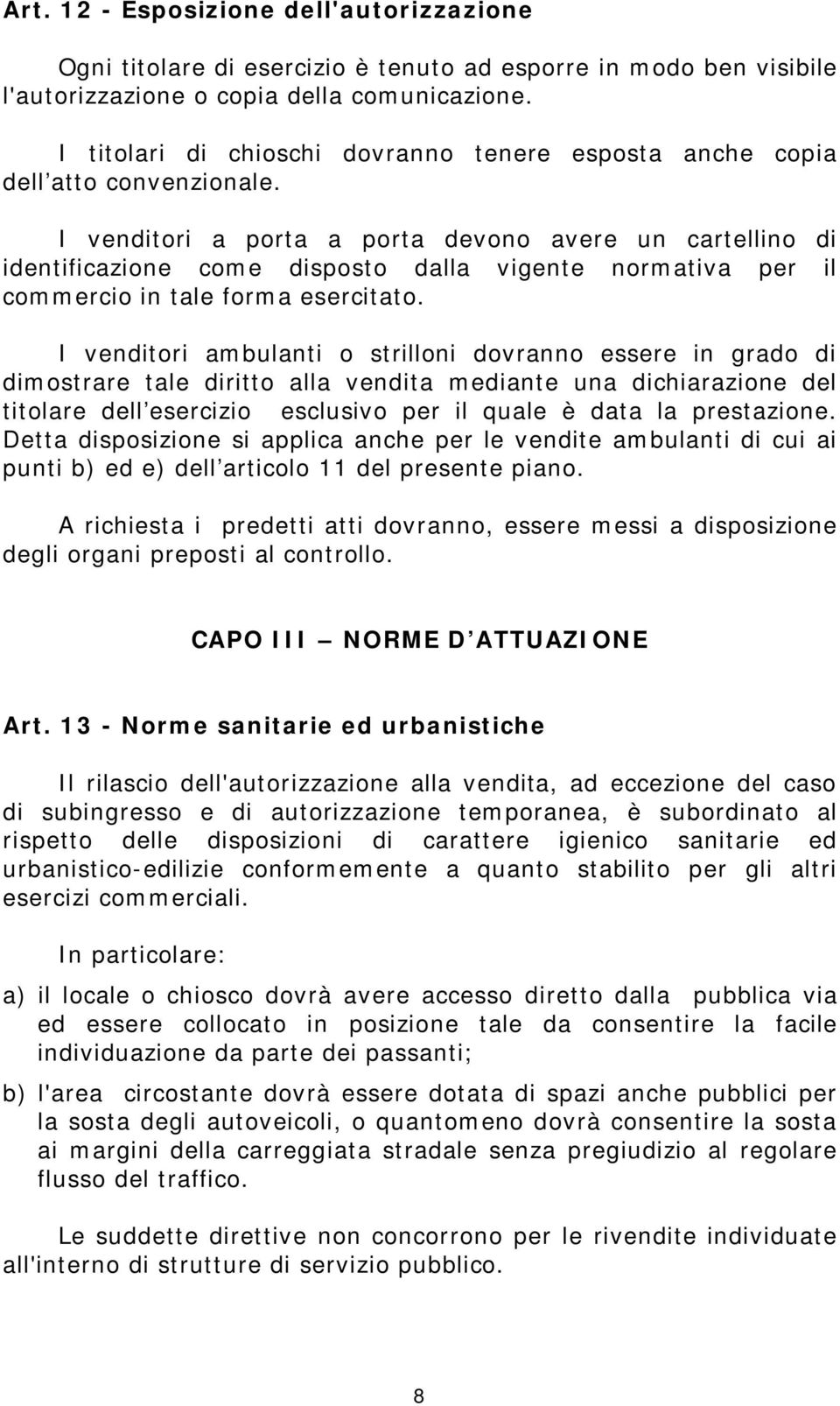 Art. 12 - Esposizione dell'autorizzazione

Ogni titolare di esercizio è tenuto ad esporre in modo ben visibile l'autorizzazione o copia della comunicazione.

I titolari di chioschi dovranno tenere esposta anche copia dell’atto convenzionale.

I venditori a porta a porta devono avere un cartellino di identificazione come disposto dalla vigente normativa per il commercio in tale forma esercitato.

I venditori ambulanti o strilloni dovranno essere in grado di dimostrare tale diritto alla vendita mediante una dichiarazione del titolare dell’esercizio esclusivo per il quale è data la prestazione. Detta disposizione si applica anche per le vendite ambulanti di cui ai punti b) ed e) dell’articolo 11 del presente piano.

A richiesta i predetti atti dovranno, essere messi a disposizione degli organi preposti al controllo.

CAPO III – NORME D’ATTUAZIONE

Art. 13 - Norme sanitarie ed urbanistiche

Il rilascio dell'autorizzazione alla vendita, ad eccezione del caso di subingresso e di autorizzazione temporanea, è subordinato al rispetto delle disposizioni di carattere igienico sanitarie ed urbanistico-edilizie conformemente a quanto stabilito per gli altri esercizi commerciali.

In particolare:

a) il locale o chiosco dovrà avere accesso diretto dalla pubblica via ed essere collocato in posizione tale da consentire la facile individuazione da parte dei passanti;

b) l'area circostante dovrà essere dotata di spazi anche pubblici per la sosta degli autoveicoli, o quantomeno dovrà consentire la sosta ai margini della carreggiata stradale senza pregiudizio al regolare flusso del traffico.

Le suddette direttive non concorrono per le rivendite individuate all'interno di strutture di servizio pubblico.

8